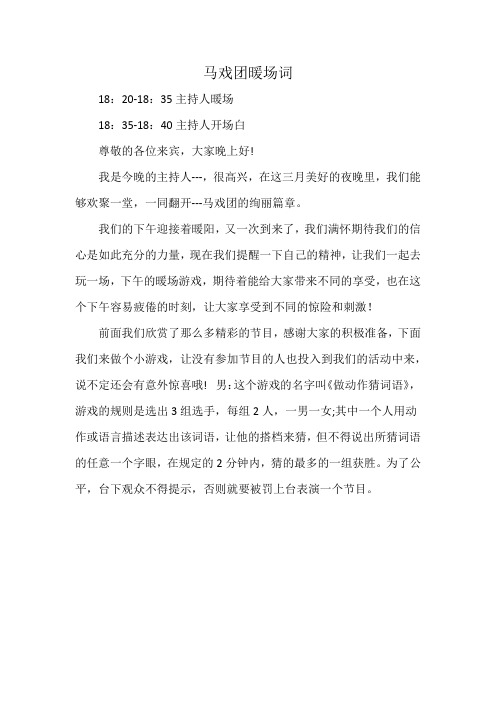 马戏团暖场词

18：20-18：35 主持人暖场

18：35-18：40 主持人开场白

尊敬的各位来宾，大家晚上好!

我是今晚的主持人---，很高兴，在这三月美好的夜晚里，我们能够欢聚一堂，一同翻开---马戏团的绚丽篇章。

我们的下午迎接着暖阳，又一次到来了，我们满怀期待我们的信心是如此充分的力量，现在我们提醒一下自己的精神，让我们一起去玩一场，下午的暖场游戏，期待着能给大家带来不同的享受，也在这个下午容易疲倦的时刻，让大家享受到不同的惊险和刺激！

前面我们欣赏了那么多精彩的节目，感谢大家的积极准备，下面我们来做个小游戏，让没有参加节目的人也投入到我们的活动中来，说不定还会有意外惊喜哦！ 男：这个游戏的名字叫《做动作猜词语》，游戏的规则是选出 3 组选手，每组 2 人，一男一女;其中一个人用动作或语言描述表达出该词语，让他的搭档来猜，但不得说出所猜词语的任意一个字眼，在规定的 2 分钟内，猜的最多的一组获胜。为了公平，台下观众不得提示，否则就要被罚上台表演一个节目。